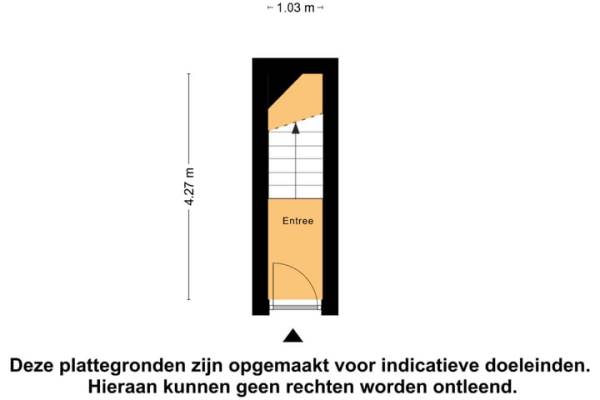 1.03 m

4.27 m

Entree

Deze plattegronden zijn opgemaakt voor indicatieve doeleinden. Hieraan kunnen geen rechten worden ontleend.